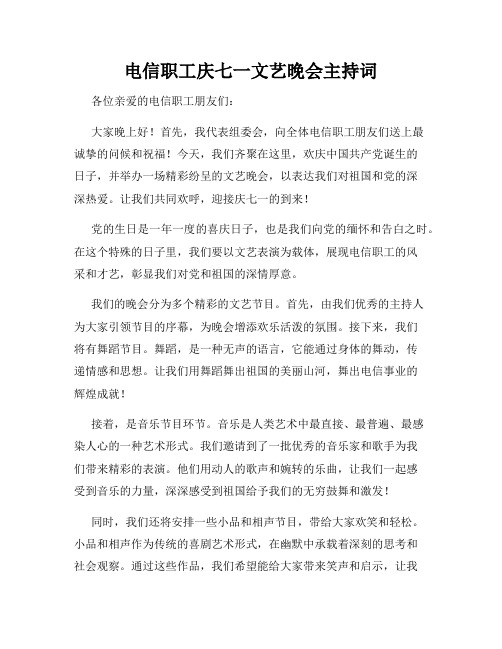 电信职工庆七一文艺晚会主持词

各位亲爱的电信职工朋友们：

大家晚上好！首先，我代表组委会，向全体电信职工朋友们送上最诚挚的问候和祝福！今天，我们齐聚在这里，欢庆中国共产党诞生的日子，并举办一场精彩纷呈的文艺晚会，以表达我们对祖国和党的深深热爱。让我们共同欢呼，迎接庆七一的到来！

党的生日是一年一度的喜庆日子，也是我们向党的缅怀和告白之时。在这个特殊的日子里，我们要以文艺表演为载体，展现电信职工的风采和才艺，彰显我们对党和祖国的深情厚意。

我们的晚会分为多个精彩的文艺节目。首先，由我们优秀的主持人为大家引领节目的序幕，为晚会增添欢乐活泼的氛围。接下来，我们将有舞蹈节目。舞蹈，是一种无声的语言，它能通过身体的舞动，传递情感和思想。让我们用舞蹈舞出祖国的美丽山河，舞出电信事业的辉煌成就！

接着，是音乐节目环节。音乐是人类艺术中最直接、最普遍、最感染人心的一种艺术形式。我们邀请到了一批优秀的音乐家和歌手为我们带来精彩的表演。他们用动人的歌声和婉转的乐曲，让我们一起感受到音乐的力量，深深感受到祖国给予我们的无穷鼓舞和激发！

同时，我们还将安排一些小品和相声节目，带给大家欢笑和轻松。小品和相声作为传统的喜剧艺术形式，在幽默中承载着深刻的思考和社会观察。通过这些作品，我们希望能给大家带来笑声和启示，让我